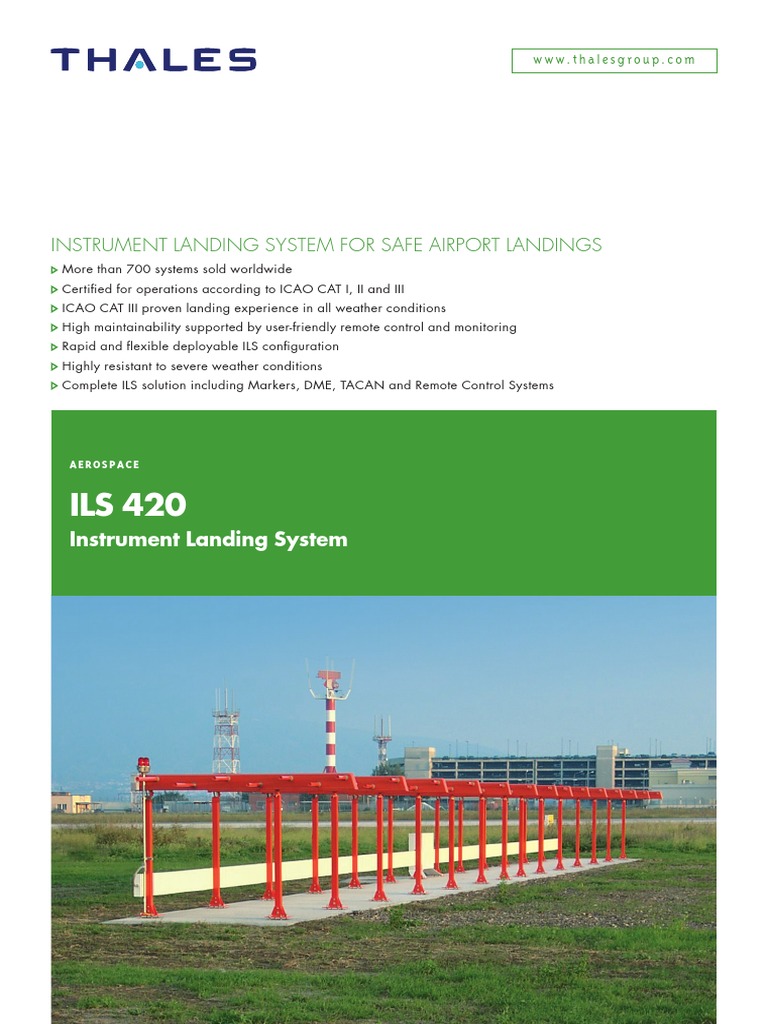 THALES

www.thalesgroup.com

INSTRUMENT LANDING SYSTEM FOR SAFE AIRPORT LANDINGS

▷ More than 700 systems sold worldwide
▷ Certified for operations according to ICAO CAT I, II and III
▷ ICAO CAT III proven landing experience in all weather conditions
▷ High maintainability supported by user-friendly remote control and monitoring
▷ Rapid and flexible deployable ILS configuration
▷ Highly resistant to severe weather conditions
▷ Complete ILS solution including Markers, DME, TACAN and Remote Control Systems

AEROSPACE

ILS 420

Instrument Landing System